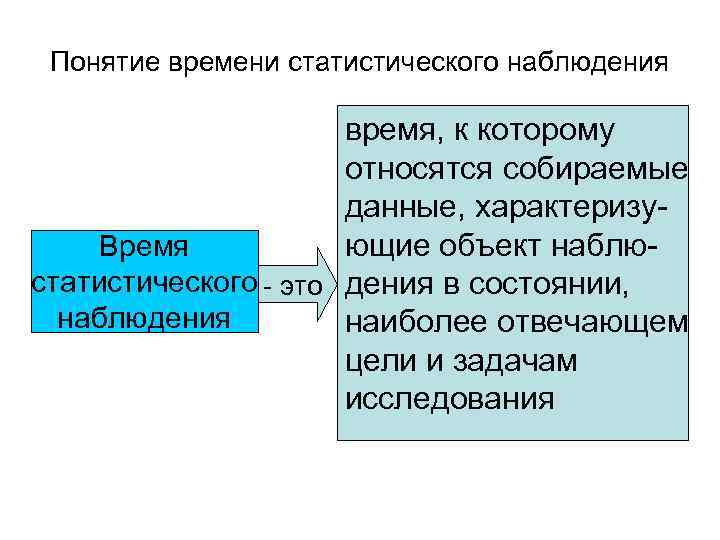 Понятие времени статистического наблюдения

Время статистического наблюдения

- это

время, к которому относятся собираемые данные, характеризующие объект наблюдения в состоянии, наиболее отвечающем цели и задачам исследования